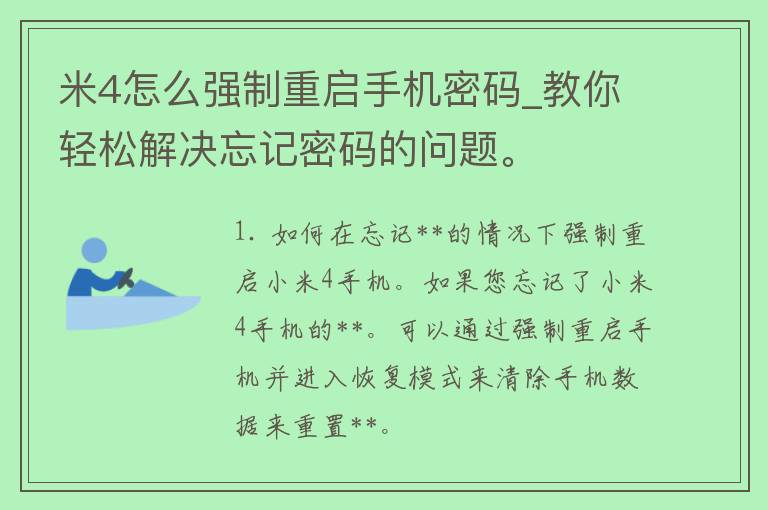 米4怎么强制重启手机密码_教你轻松解决忘记密码的问题。

1. 如何在忘记**的情况下强制重启小米4手机。如果您忘记了小米4手机的**。可以通过强制重启手机并进入恢复模式来清除手机数据来重置**。